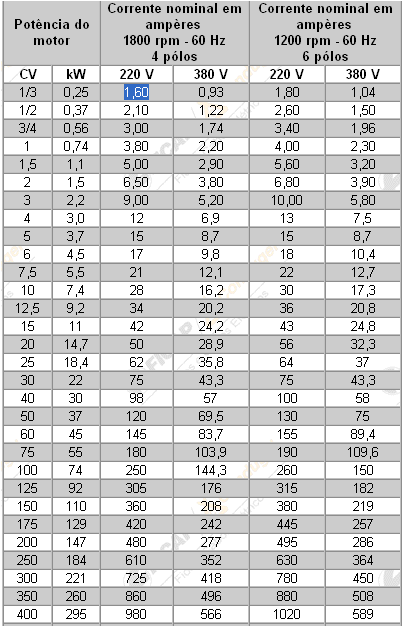 | Potência do motor | | Corrente nominal em ampères 1800 rpm - 60 Hz 4 pólos | | Corrente nominal em ampères 1200 rpm - 60 Hz 6 pólos | |
|---|---|---|---|---|---|
| CV | kW | 220 V | 380 V | 220 V | 380 V |
| 1/3 | 0,25 | 1,60 | 0,93 | 1,80 | 1,04 |
| 1/2 | 0,37 | 2,10 | 1,22 | 2,60 | 1,50 |
| 3/4 | 0,56 | 3,00 | 1,74 | 3,40 | 1,96 |
| 1 | 0,74 | 3,80 | 2,20 | 4,00 | 2,30 |
| 1,5 | 1,1 | 5,00 | 2,90 | 5,60 | 3,20 |
| 2 | 1,5 | 6,50 | 3,80 | 6,80 | 3,90 |
| 3 | 2,2 | 9,00 | 5,20 | 10,00 | 5,80 |
| 4 | 3,0 | 12 | 6,9 | 13 | 7,5 |
| 5 | 3,7 | 15 | 8,7 | 15 | 8,7 |
| 6 | 4,5 | 17 | 9,8 | 18 | 10,4 |
| 7,5 | 5,5 | 21 | 12,1 | 22 | 12,7 |
| 10 | 7,4 | 28 | 16,2 | 30 | 17,3 |
| 12,5 | 9,2 | 34 | 20,2 | 36 | 20,8 |
| 15 | 11 | 42 | 24,2 | 43 | 24,8 |
| 20 | 14,7 | 50 | 28,9 | 56 | 32,3 |
| 25 | 18,4 | 62 | 35,8 | 64 | 37 |
| 30 | 22 | 75 | 43,3 | 75 | 43,3 |
| 40 | 30 | 98 | 57 | 100 | 58 |
| 50 | 37 | 120 | 69,5 | 130 | 75 |
| 60 | 45 | 145 | 83,7 | 155 | 89,4 |
| 75 | 55 | 180 | 103,9 | 190 | 109,6 |
| 100 | 74 | 250 | 144,3 | 260 | 150 |
| 125 | 92 | 305 | 176 | 315 | 182 |
| 150 | 110 | 360 | 208 | 380 | 219 |
| 175 | 129 | 420 | 242 | 445 | 257 |
| 200 | 147 | 480 | 277 | 495 | 286 |
| 250 | 184 | 610 | 352 | 630 | 364 |
| 300 | 221 | 725 | 418 | 780 | 450 |
| 350 | 260 | 860 | 496 | 880 | 508 |
| 400 | 295 | 980 | 566 | 1020 | 589 |